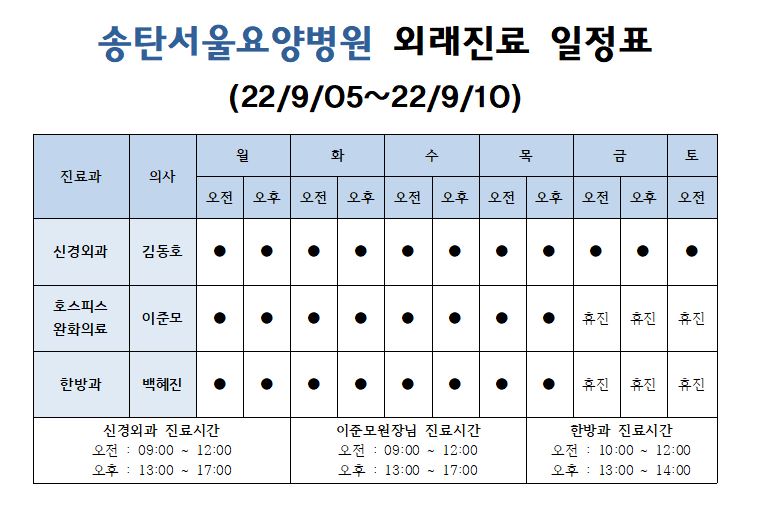 송탄서울요양병원 외래진료 일정표

(22/9/05~22/9/10)

| 진료과 | 의사 | 월 오전 | 월 오후 | 화 오전 | 화 오후 | 수 오전 | 수 오후 | 목 오전 | 목 오후 | 금 오전 | 금 오후 | 토 오전 |
|---|---|---|---|---|---|---|---|---|---|---|---|---|
| 신경외과 | 김동호 | ● | ● | ● | ● | ● | ● | ● | ● | ● | ● | ● |
| 호스피스 완화의료 | 이준모 | ● | ● | ● | ● | ● | ● | ● | ● | 휴진 | 휴진 | 휴진 |
| 한방과 | 백혜진 | ● | ● | ● | ● | ● | ● | ● | ● | 휴진 | 휴진 | 휴진 |

신경외과 진료시간
오전 : 09:00 ~ 12:00
오후 : 13:00 ~ 17:00

이준모원장님 진료시간
오전 : 09:00 ~ 12:00
오후 : 13:00 ~ 17:00

한방과 진료시간
오전 : 10:00 ~ 12:00
오후 : 13:00 ~ 14:00